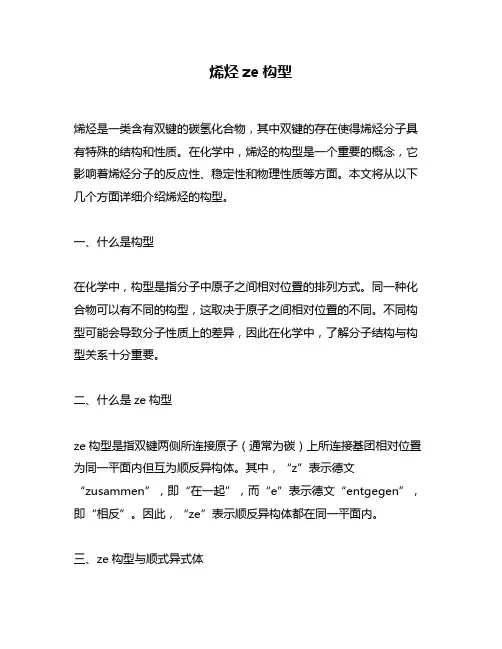 烯烃 ze 构型

烯烃是一类含有双键的碳氢化合物，其中双键的存在使得烯烃分子具有特殊的结构和性质。在化学中，烯烃的构型是一个重要的概念，它影响着烯烃分子的反应性、稳定性和物理性质等方面。本文将从以下几个方面详细介绍烯烃的构型。

一、什么是构型

在化学中，构型是指分子中原子之间相对位置的排列方式。同一种化合物可以有不同的构型，这取决于原子之间相对位置的不同。不同构型可能会导致分子性质上的差异，因此在化学中，了解分子结构与构型关系十分重要。

二、什么是 ze 构型

ze 构型是指双键两侧所连接原子（通常为碳）上所连接基团相对位置为同一平面内但互为顺反异构体。其中，“z”表示德文“zusammen”，即“在一起”，而“e”表示德文“entgegen”，即“相反”。因此，“ze”表示顺反异构体都在同一平面内。

三、ze 构型与顺式异式体